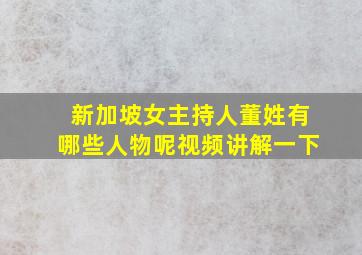 新加坡女主持人董姓有哪些人物呢视频讲解一下